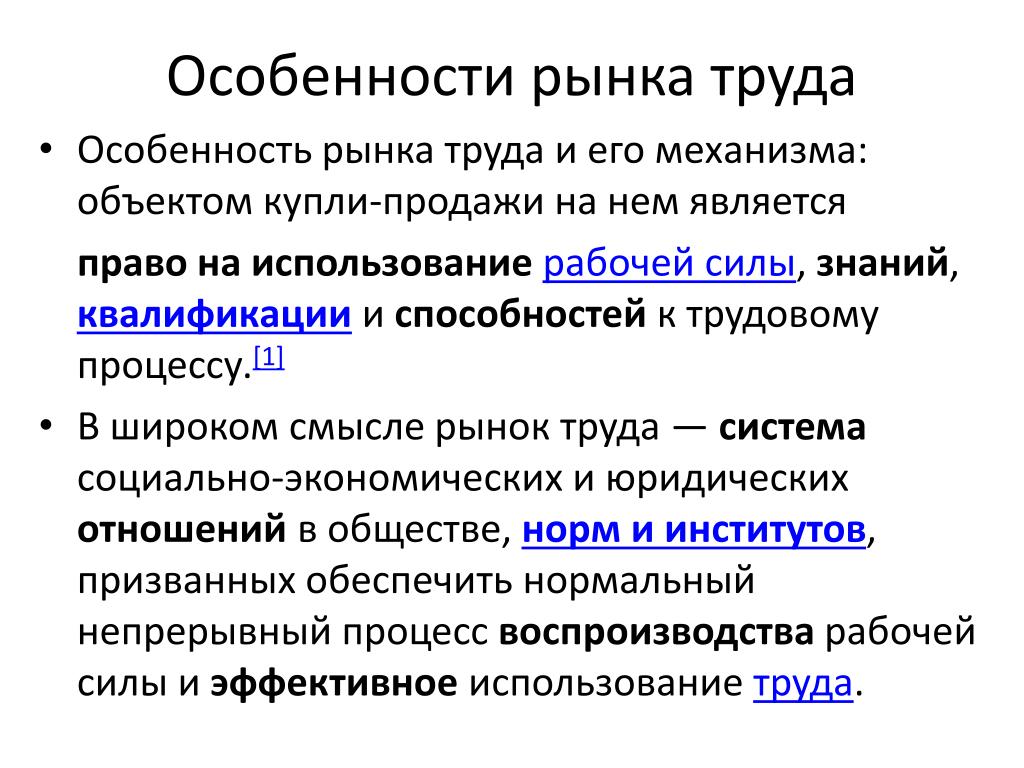 Особенности рынка труда

• Особенность рынка труда и его механизма: объектом купли-продажи на нем является

право на использование рабочей силы, знаний, квалификации и способностей к трудовому процессу.[1]

• В широком смысле рынок труда — система социально-экономических и юридических отношений в обществе, норм и институтов, призванных обеспечить нормальный непрерывный процесс воспроизводства рабочей силы и эффективное использование труда.